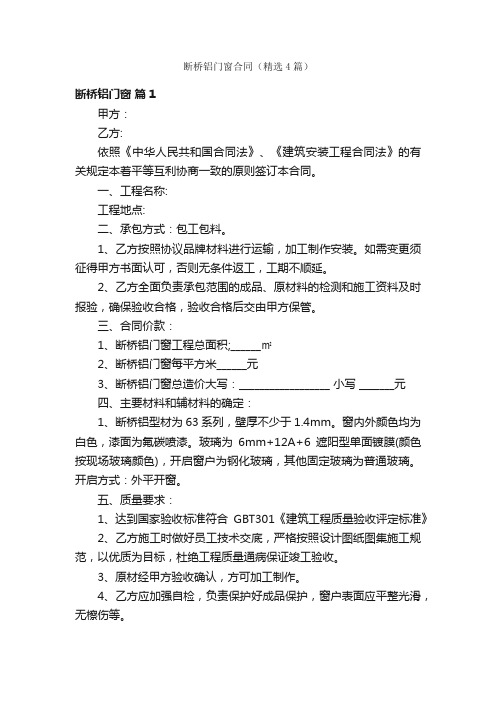 断桥铝门窗合同（精选4篇）

断桥铝门窗 篇1

甲方：

乙方:

依照《中华人民共和国合同法》、《建筑安装工程合同法》的有关规定本着平等互利协商一致的原则签订本合同。

一、工程名称:

工程地点:

二、承包方式：包工包料。

1、乙方按照协议品牌材料进行运输，加工制作安装。如需变更须征得甲方书面认可，否则无条件返工，工期不顺延。

2、乙方全面负责承包范围的成品、原材料的检测和施工资料及时报验，确保验收合格，验收合格后交由甲方保管。

三、合同价款：

1、断桥铝门窗工程总面积;______m²

2、断桥铝门窗每平方米______元

3、断桥铝门窗总造价大写：__________________ 小写 _______元

四、主要材料和辅材料的确定：

1、断桥铝型材为63系列，壁厚不少于1.4mm。窗内外颜色均为白色，漆面为氟碳喷漆。玻璃为 6mm+12A+6 遮阳型单面镀膜(颜色按现场玻璃颜色)，开启窗户为钢化玻璃，其他固定玻璃为普通玻璃。开启方式：外平开窗。

五、质量要求：

1、达到国家验收标准符合 GBT301《建筑工程质量验收评定标准》

2、乙方施工时做好员工技术交底，严格按照设计图纸图集施工规范，以优质为目标，杜绝工程质量通病保证竣工验收。

3、原材经甲方验收确认，方可加工制作。

4、乙方应加强自检，负责保护好成品保护，窗户表面应平整光滑，无擦伤等。